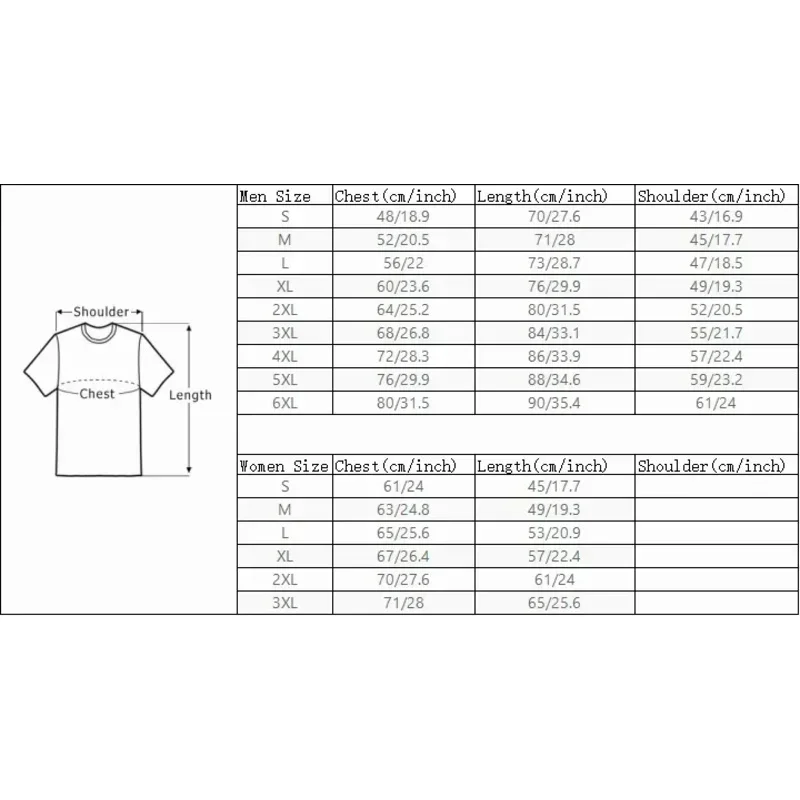 Shoulder
Chest
Length

| Men Size | Chest(cm/inch) | Length(cm/inch) | Shoulder(cm/inch) |
|---|---|---|---|
| S | 48/18.9 | 70/27.6 | 43/16.9 |
| M | 52/20.5 | 71/28 | 45/17.7 |
| L | 56/22 | 73/28.7 | 47/18.5 |
| XL | 60/23.6 | 76/29.9 | 49/19.3 |
| 2XL | 64/25.2 | 80/31.5 | 52/20.5 |
| 3XL | 68/26.8 | 84/33.1 | 55/21.7 |
| 4XL | 72/28.3 | 86/33.9 | 57/22.4 |
| 5XL | 76/29.9 | 88/34.6 | 59/23.2 |
| 6XL | 80/31.5 | 90/35.4 | 61/24 |

| Women Size | Chest(cm/inch) | Length(cm/inch) | Shoulder(cm/inch) |
|---|---|---|---|
| S | 61/24 | 45/17.7 | |
| M | 63/24.8 | 49/19.3 | |
| L | 65/25.6 | 53/20.9 | |
| XL | 67/26.4 | 57/22.4 | |
| 2XL | 70/27.6 | 61/24 | |
| 3XL | 71/28 | 65/25.6 | |